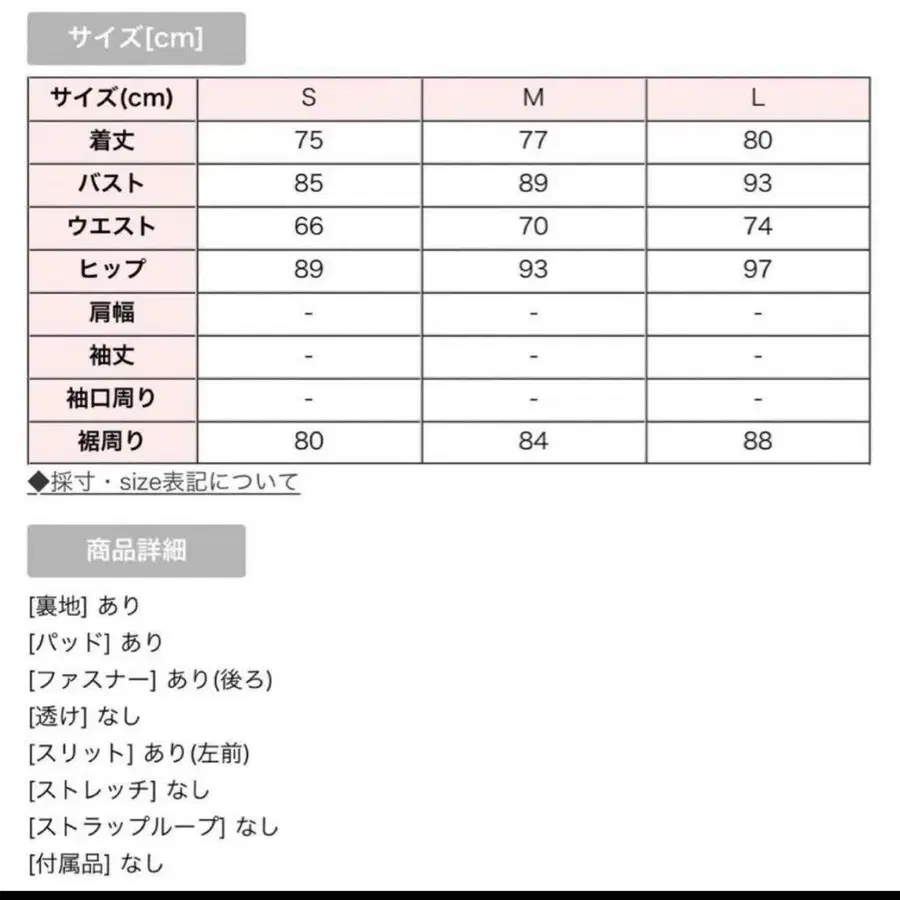 サイズ[cm]

| サイズ(cm) | S | M | L |
|---|---|---|---|
| 着丈 | 75 | 77 | 80 |
| バスト | 85 | 89 | 93 |
| ウエスト | 66 | 70 | 74 |
| ヒップ | 89 | 93 | 97 |
| 肩幅 | - | - | - |
| 袖丈 | - | - | - |
| 袖口周り | - | - | - |
| 裾周り | 80 | 84 | 88 |

◆採寸・size表記について

商品詳細

[裏地] あり
[パッド] あり
[ファスナー] あり(後ろ)
[透け] なし
[スリット] あり(左前)
[ストレッチ] なし
[ストラップループ] なし
[付属品] なし